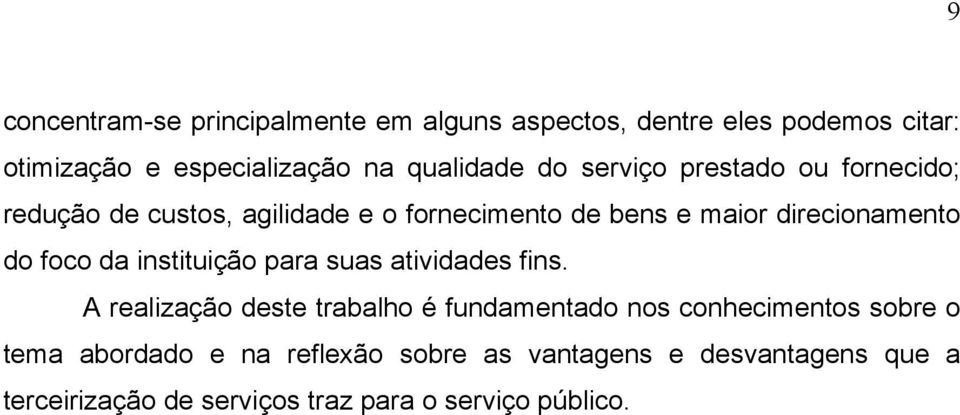 9

concentram-se principalmente em alguns aspectos, dentre eles podemos citar: otimização e especialização na qualidade do serviço prestado ou fornecido; redução de custos, agilidade e o fornecimento de bens e maior direcionamento do foco da instituição para suas atividades fins.

A realização deste trabalho é fundamentado nos conhecimentos sobre o tema abordado e na reflexão sobre as vantagens e desvantagens que a terceirização de serviços traz para o serviço público.